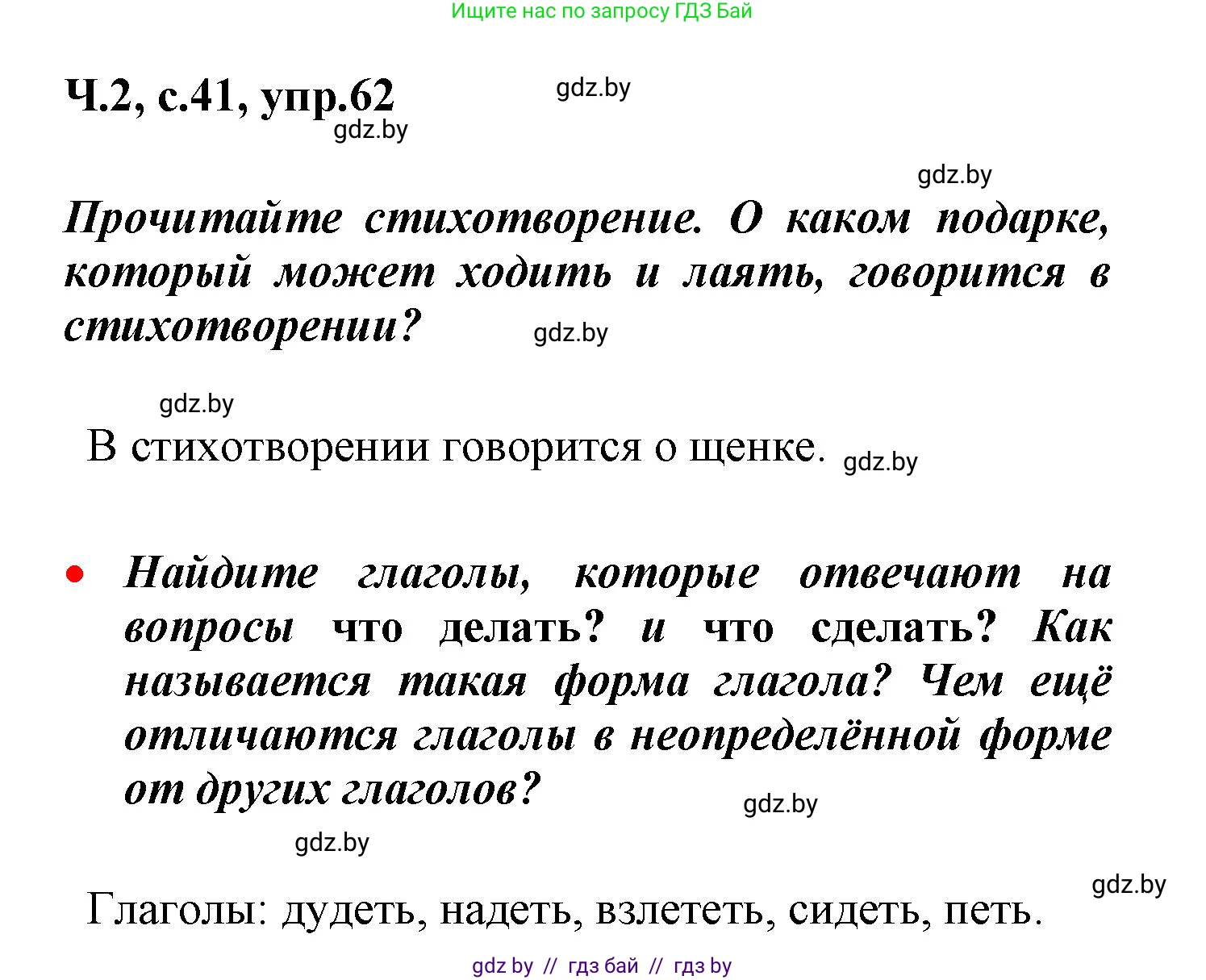 Ищите нас по запросу ГДЗ Бай

Ч.2, с.41, упр.62

gdz.by

gdz.by

gdz.by

Прочитайте стихотворение. О каком подарке, который может ходить и лаять, говорится в стихотворении?

gdz.by

gdz.by

В стихотворении говорится о щенке.

gdz.by

• Найдите глаголы, которые отвечают на вопросы что делать? и что сделать? Как называется такая форма глагола? Чем ещё отличаются глаголы в неопределённой форме от других глаголов?

gdz.by

gdz.by

gdz.by

Глаголы: дудеть, надеть, взлететь, сидеть, петь.

gdz by // гдз бай // гдз by